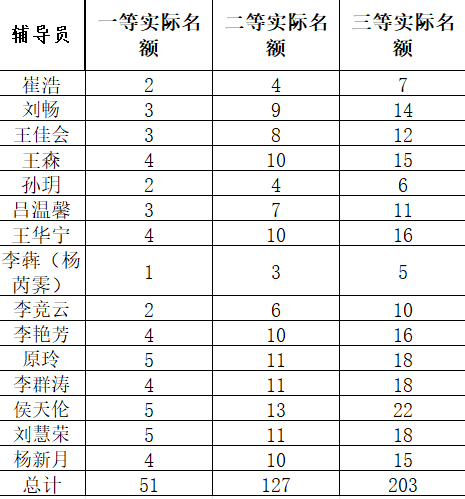 | 辅导员 | 一等实际名额 | 二等实际名额 | 三等实际名额 |
|---|---|---|---|
| 崔浩 | 2 | 4 | 7 |
| 刘畅 | 3 | 9 | 14 |
| 王佳会 | 3 | 8 | 12 |
| 王森 | 4 | 10 | 15 |
| 孙玥 | 2 | 4 | 6 |
| 吕温馨 | 3 | 7 | 11 |
| 王华宁 | 4 | 10 | 16 |
| 李犇（杨芮霁） | 1 | 3 | 5 |
| 李竞云 | 2 | 6 | 10 |
| 李艳芳 | 4 | 10 | 16 |
| 原玲 | 5 | 11 | 18 |
| 李群涛 | 4 | 11 | 18 |
| 侯天伦 | 5 | 13 | 22 |
| 刘慧荣 | 5 | 11 | 18 |
| 杨新月 | 4 | 10 | 15 |
| 总计 | 51 | 127 | 203 |